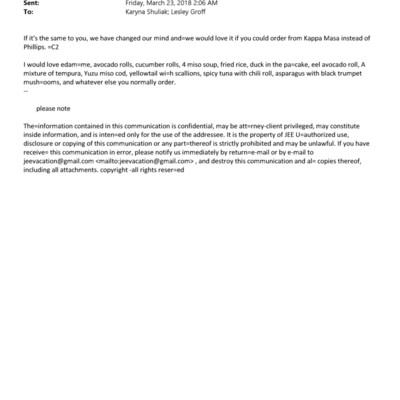 Sent: Friday, March 23, 2018 2:06 AM
To: Karyna Shuliak; Lesley Groff

If it's the same to you, we have changed our mind and=we would love it if you could order from Kappa Masa instead of Phillips. =C2

I would love edam=me, avocado rolls, cucumber rolls, 4 miso soup, fried rice, duck in the pa=cake, eel avocado roll, A mixture of tempura, Yuzu miso cod, yellowtail wi=h scallions, spicy tuna with chili roll, asparagus with black trumpet mush=ooms, and whatever else you normally order.
--

please note

The=information contained in this communication is confidential, may be att=rney-client privileged, may constitute inside information, and is inten=ed only for the use of the addressee. It is the property of JEE U=authorized use, disclosure or copying of this communication or any part=thereof is strictly prohibited and may be unlawful. If you have receive= this communication in error, please notify us immediately by return=e-mail or by e-mail to jeevacation@gmail.com <mailto:jeevacation@gmail.com> , and destroy this communication and al= copies thereof, including all attachments. copyright -all rights reser=ed